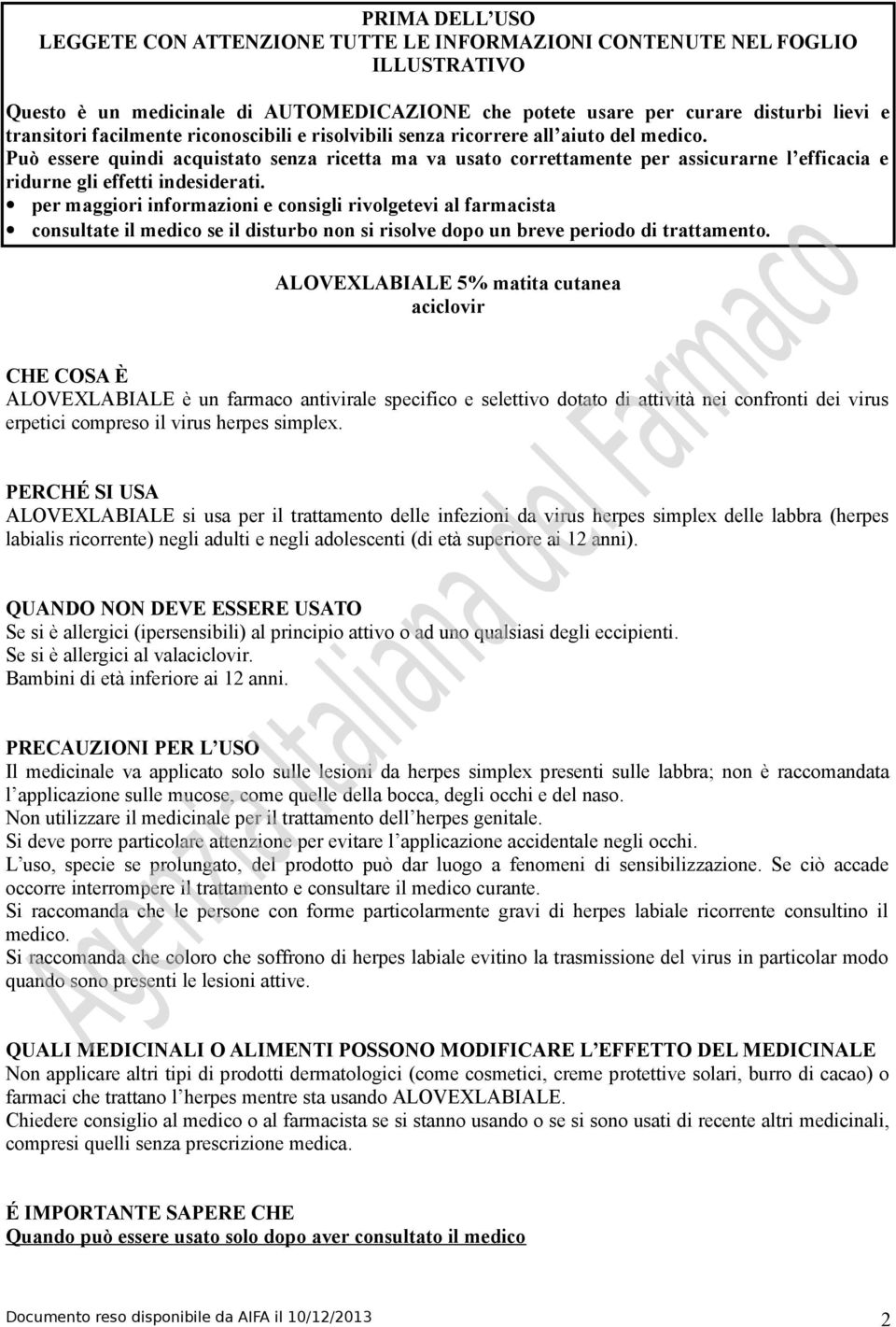 PRIMA DELL'USO
LEGGETE CON ATTENZIONE TUTTE LE INFORMAZIONI CONTENUTE NEL FOGLIO ILLUSTRATIVO

Questo è un medicinale di AUTOMEDICAZIONE che potete usare per curare disturbi lievi e transitori facilmente riconoscibili e risolvibili senza ricorrere all'aiuto del medico.
Può essere quindi acquistato senza ricetta ma va usato correttamente per assicurarne l'efficacia e ridurne gli effetti indesiderati.
• per maggiori informazioni e consigli rivolgetevi al farmacista
• consultate il medico se il disturbo non si risolve dopo un breve periodo di trattamento.

ALOVEXLABIALE 5% matita cutanea
aciclovir

CHE COSA È
ALOVEXLABIALE è un farmaco antivirale specifico e selettivo dotato di attività nei confronti dei virus erpetici compreso il virus herpes simplex.

PERCHÉ SI USA
ALOVEXLABIALE si usa per il trattamento delle infezioni da virus herpes simplex delle labbra (herpes labialis ricorrente) negli adulti e negli adolescenti (di età superiore ai 12 anni).

QUANDO NON DEVE ESSERE USATO
Se si è allergici (ipersensibili) al principio attivo o ad uno qualsiasi degli eccipienti.
Se si è allergici al valaciclovir.
Bambini di età inferiore ai 12 anni.

PRECAUZIONI PER L'USO
Il medicinale va applicato solo sulle lesioni da herpes simplex presenti sulle labbra; non è raccomandata l'applicazione sulle mucose, come quelle della bocca, degli occhi e del naso.
Non utilizzare il medicinale per il trattamento dell'herpes genitale.
Si deve porre particolare attenzione per evitare l'applicazione accidentale negli occhi.
L'uso, specie se prolungato, del prodotto può dar luogo a fenomeni di sensibilizzazione. Se ciò accade occorre interrompere il trattamento e consultare il medico curante.
Si raccomanda che le persone con forme particolarmente gravi di herpes labiale ricorrente consultino il medico.
Si raccomanda che coloro che soffrono di herpes labiale evitino la trasmissione del virus in particolar modo quando sono presenti le lesioni attive.

QUALI MEDICINALI O ALIMENTI POSSONO MODIFICARE L'EFFETTO DEL MEDICINALE
Non applicare altri tipi di prodotti dermatologici (come cosmetici, creme protettive solari, burro di cacao) o farmaci che trattano l'herpes mentre sta usando ALOVEXLABIALE.
Chiedere consiglio al medico o al farmacista se si stanno usando o se si sono usati di recente altri medicinali, compresi quelli senza prescrizione medica.

É IMPORTANTE SAPERE CHE
Quando può essere usato solo dopo aver consultato il medico

Agenzia Italiana del Farmaco

Documento reso disponibile da AIFA il 10/12/2013 2